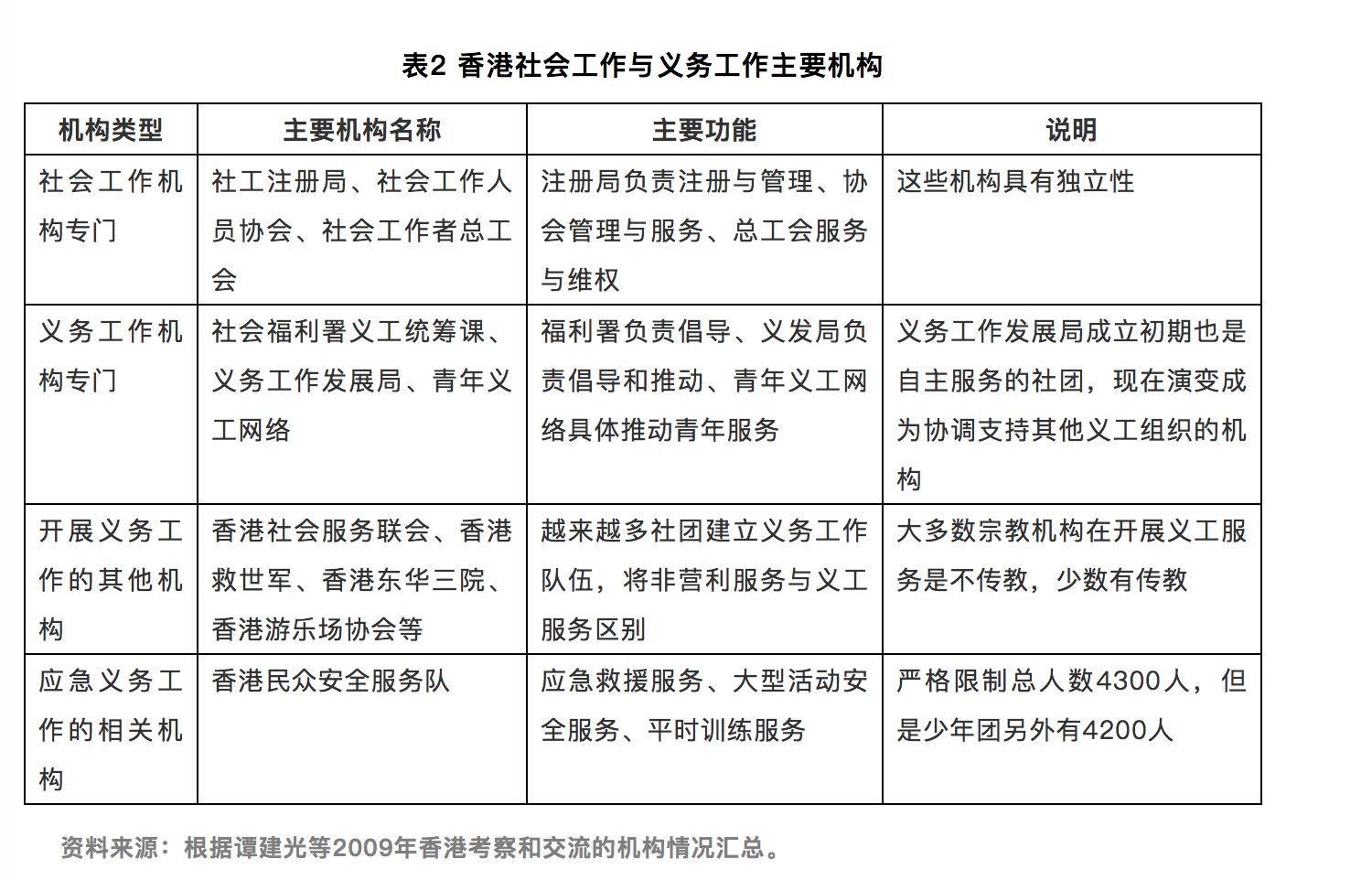 表2 香港社会工作与义务工作主要机构

| 机构类型 | 主要机构名称 | 主要功能 | 说明 |
|---|---|---|---|
| 社会工作机构专门 | 社工注册局、社会工作人员协会、社会工作者总工会 | 注册局负责注册与管理、协会管理与服务、总工会服务与维权 | 这些机构具有独立性 |
| 义务工作机构专门 | 社会福利署义工统筹课、义务工作发展局、青年义工网络 | 福利署负责倡导、义发局负责倡导和推动、青年义工网络具体推动青年服务 | 义务工作发展局成立初期也是自主服务的社团，现在演变成为协调支持其他义工组织的机构 |
| 开展义务工作的其他机构 | 香港社会服务联会、香港救世军、香港东华三院、香港游乐场协会等 | 越来越多社团建立义务工作队伍，将非营利服务与义工服务区别 | 大多数宗教机构在开展义工服务是不传教，少数有传教 |
| 应急义务工作的相关机构 | 香港民众安全服务队 | 应急救援服务、大型活动安全服务、平时训练服务 | 严格限制总人数4300人，但是少年团另外有4200人 |

资料来源：根据谭建光等2009年香港考察和交流的机构情况汇总。